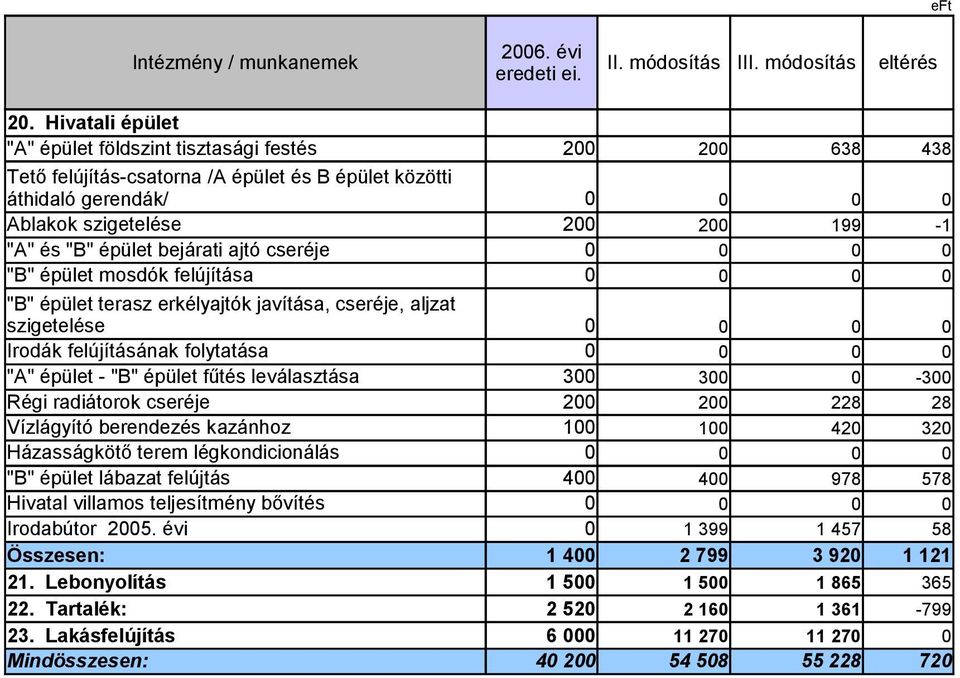 eFt

| Intézmény / munkanemek | 2006. évi eredeti ei. | II. módosítás | III. módosítás | eltérés |
|---|---|---|---|---|
| 20. Hivatali épület | | | | |
| "A" épület földszint tisztasági festés | 200 | 200 | 638 | 438 |
| Tető felújítás-csatorna /A épület és B épület közötti áthidaló gerendák/ | 0 | 0 | 0 | 0 |
| Ablakok szigetelése | 200 | 200 | 199 | -1 |
| "A" és "B" épület bejárati ajtó cseréje | 0 | 0 | 0 | 0 |
| "B" épület mosdók felújítása | 0 | 0 | 0 | 0 |
| "B" épület terasz erkélyajtók javítása, cseréje, aljzat szigetelése | 0 | 0 | 0 | 0 |
| Irodák felújításának folytatása | 0 | 0 | 0 | 0 |
| "A" épület - "B" épület fűtés leválasztása | 300 | 300 | 0 | -300 |
| Régi radiátorok cseréje | 200 | 200 | 228 | 28 |
| Vízlágyító berendezés kazánhoz | 100 | 100 | 420 | 320 |
| Házasságkötő terem légkondicionálás | 0 | 0 | 0 | 0 |
| "B" épület lábazat felújtás | 400 | 400 | 978 | 578 |
| Hivatal villamos teljesítmény bővítés | 0 | 0 | 0 | 0 |
| Irodabútor 2005. évi | 0 | 1 399 | 1 457 | 58 |
| Összesen: | 1 400 | 2 799 | 3 920 | 1 121 |
| 21. Lebonyolítás | 1 500 | 1 500 | 1 865 | 365 |
| 22. Tartalék: | 2 520 | 2 160 | 1 361 | -799 |
| 23. Lakásfelújítás | 6 000 | 11 270 | 11 270 | 0 |
| Mindösszesen: | 40 200 | 54 508 | 55 228 | 720 |